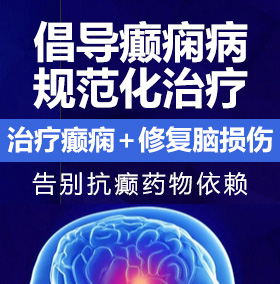 倡导癫痫病
规范化治疗

治疗癫痫＋修复脑损伤

告别抗癫药物依赖